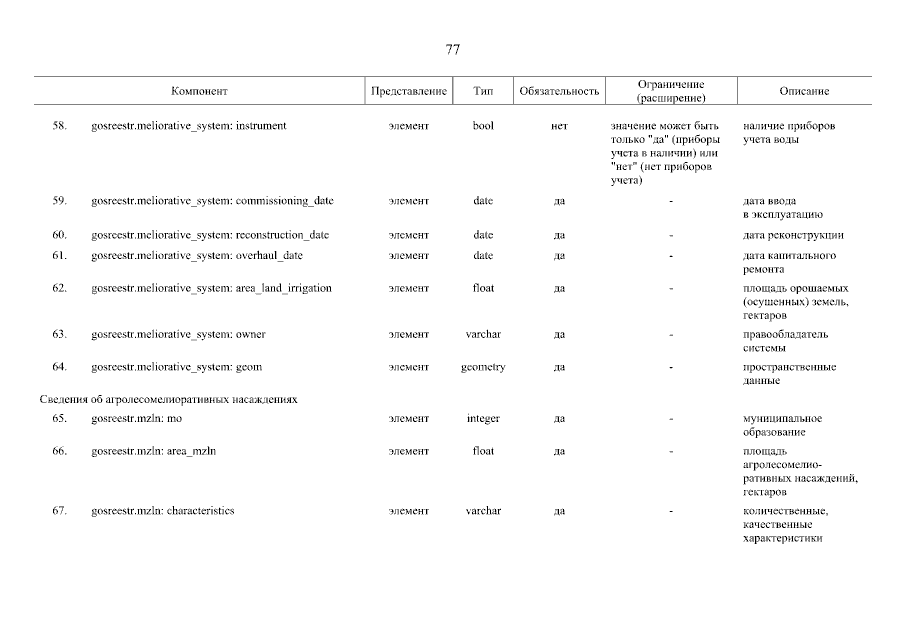 77

| Компонент | | Представление | Тип | Обязательность | Ограничение (расширение) | Описание |
|---|---|---|---|---|---|---|
| 58. | gosreestr.meliorative_system: instrument | элемент | bool | нет | значение может быть только "да" (приборы учета в наличии) или "нет" (нет приборов учета) | наличие приборов учета воды |
| 59. | gosreestr.meliorative_system: commissioning_date | элемент | date | да | - | дата ввода в эксплуатацию |
| 60. | gosreestr.meliorative_system: reconstruction_date | элемент | date | да | - | дата реконструкции |
| 61. | gosreestr.meliorative_system: overhaul_date | элемент | date | да | - | дата капитального ремонта |
| 62. | gosreestr.meliorative_system: area_land_irrigation | элемент | float | да | - | площадь орошаемых (осушенных) земель, гектаров |
| 63. | gosreestr.meliorative_system: owner | элемент | varchar | да | - | правообладатель системы |
| 64. | gosreestr.meliorative_system: geom | элемент | geometry | да | - | пространственные данные |
| Сведения об агролесомелиоративных насаждениях | | | | | | |
| 65. | gosreestr.mzln: mo | элемент | integer | да | - | муниципальное образование |
| 66. | gosreestr.mzln: area_mzln | элемент | float | да | - | площадь агролесомелиоративных насаждений, гектаров |
| 67. | gosreestr.mzln: characteristics | элемент | varchar | да | - | количественные, качественные характеристики |